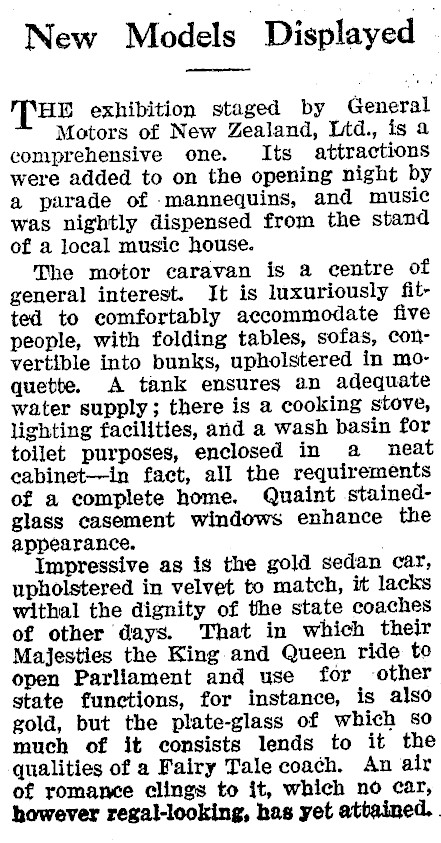 New Models Displayed

THE exhibition staged by General Motors of New Zealand, Ltd., is a comprehensive one. Its attractions were added to on the opening night by a parade of mannequins, and music was nightly dispensed from the stand of a local music house.

The motor caravan is a centre of general interest. It is luxuriously fitted to comfortably accommodate five people, with folding tables, sofas, convertible into bunks, upholstered in moquette. A tank ensures an adequate water supply; there is a cooking stove, lighting facilities, and a wash basin for toilet purposes, enclosed in a neat cabinet—in fact, all the requirements of a complete home. Quaint stained-glass casement windows enhance the appearance.

Impressive as is the gold sedan car, upholstered in velvet to match, it lacks withal the dignity of the state coaches of other days. That in which their Majesties the King and Queen ride to open Parliament and use for other state functions, for instance, is also gold, but the plate-glass of which so much of it consists lends to it the qualities of a Fairy Tale coach. An air of romance clings to it, which no car, however regal-looking, has yet attained.